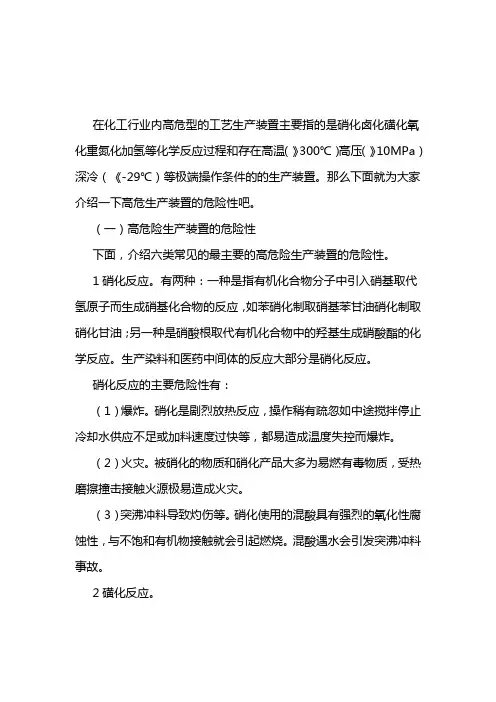 在化工行业内高危型的工艺生产装置主要指的是硝化卤化磺化氧化重氮化加氢等化学反应过程和存在高温(》300℃)高压(》10MPa)深冷(《-29℃)等极端操作条件的的生产装置。那么下面就为大家介绍一下高危生产装置的危险性吧。

（一）高危险生产装置的危险性

下面，介绍六类常见的最主要的高危险生产装置的危险性。

1 硝化反应。有两种：一种是指有机化合物分子中引入硝基取代氢原子而生成硝基化合物的反应，如苯硝化制取硝基苯甘油硝化制取硝化甘油；另一种是硝酸根取代有机化合物中的羟基生成硝酸酯的化学反应。生产染料和医药中间体的反应大部分是硝化反应。

硝化反应的主要危险性有：

（1）爆炸。硝化是剧烈放热反应，操作稍有疏忽如中途搅拌停止冷却水供应不足或加料速度过快等，都易造成温度失控而爆炸。

（2）火灾。被硝化的物质和硝化产品大多为易燃有毒物质，受热磨擦撞击接触火源极易造成火灾。

（3）突沸冲料导致灼伤等。硝化使用的混酸具有强烈的氧化性腐蚀性，与不饱和有机物接触就会引起燃烧。混酸遇水会引发突沸冲料事故。

2 磺化反应。